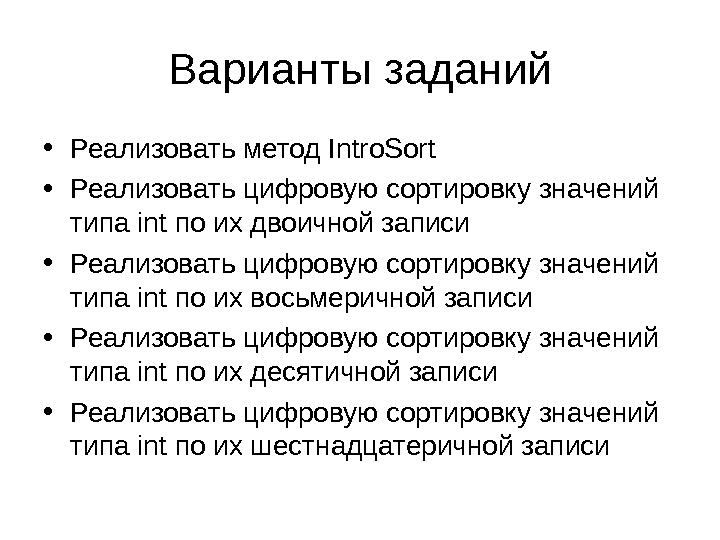 Варианты заданий

• Реализовать метод IntroSort
• Реализовать цифровую сортировку значений типа int по их двоичной записи
• Реализовать цифровую сортировку значений типа int по их восьмеричной записи
• Реализовать цифровую сортировку значений типа int по их десятичной записи
• Реализовать цифровую сортировку значений типа int по их шестнадцатеричной записи